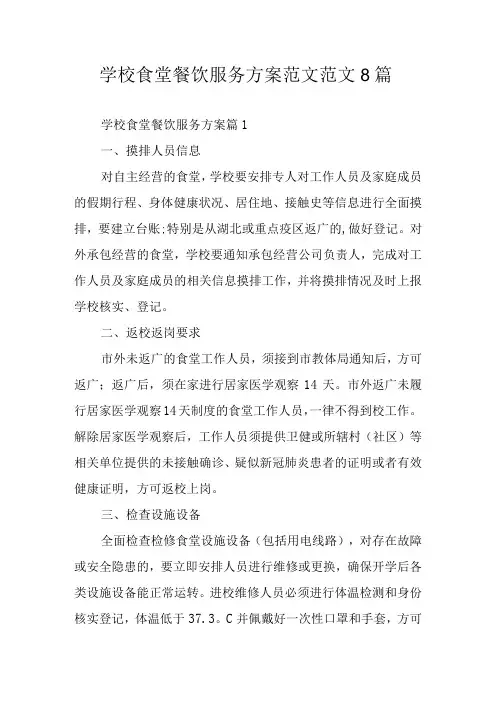 学校食堂餐饮服务方案范文范文8篇

学校食堂餐饮服务方案篇1

一、摸排人员信息

对自主经营的食堂，学校要安排专人对工作人员及家庭成员的假期行程、身体健康状况、居住地、接触史等信息进行全面摸排，要建立台账;特别是从湖北或重点疫区返广的，做好登记。对外承包经营的食堂，学校要通知承包经营公司负责人，完成对工作人员及家庭成员的相关信息摸排工作，并将摸排情况及时上报学校核实、登记。

二、返校返岗要求

市外未返广的食堂工作人员，须接到市教体局通知后，方可返广；返广后，须在家进行居家医学观察 14 天。市外返广未履行居家医学观察14天制度的食堂工作人员，一律不得到校工作。解除居家医学观察后，工作人员须提供卫健或所辖村（社区）等相关单位提供的未接触确诊、疑似新冠肺炎患者的证明或者有效健康证明，方可返校上岗。

三、检查设施设备

全面检查检修食堂设施设备（包括用电线路），对存在故障或安全隐患的，要立即安排人员进行维修或更换，确保开学后各类设施设备能正常运转。进校维修人员必须进行体温检测和身份核实登记，体温低于 37.3。C 并佩戴好一次性口罩和手套，方可